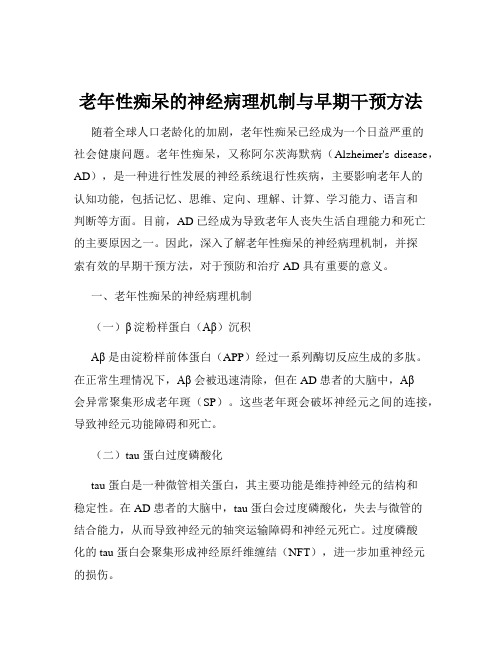 老年性痴呆的神经病理机制与早期干预方法

随着全球人口老龄化的加剧，老年性痴呆已经成为一个日益严重的社会健康问题。老年性痴呆，又称阿尔茨海默病（Alzheimer's disease，AD），是一种进行性发展的神经系统退行性疾病，主要影响老年人的认知功能，包括记忆、思维、定向、理解、计算、学习能力、语言和判断等方面。目前，AD 已经成为导致老年人丧失生活自理能力和死亡的主要原因之一。因此，深入了解老年性痴呆的神经病理机制，并探索有效的早期干预方法，对于预防和治疗 AD 具有重要的意义。

一、老年性痴呆的神经病理机制

（一）β 淀粉样蛋白（Aβ）沉积

Aβ 是由淀粉样前体蛋白（APP）经过一系列酶切反应生成的多肽。在正常生理情况下，Aβ 会被迅速清除，但在 AD 患者的大脑中，Aβ 会异常聚集形成老年斑（SP）。这些老年斑会破坏神经元之间的连接，导致神经元功能障碍和死亡。

（二）tau 蛋白过度磷酸化

tau 蛋白是一种微管相关蛋白，其主要功能是维持神经元的结构和稳定性。在 AD 患者的大脑中，tau 蛋白会过度磷酸化，失去与微管的结合能力，从而导致神经元的轴突运输障碍和神经元死亡。过度磷酸化的 tau 蛋白会聚集形成神经原纤维缠结（NFT），进一步加重神经元的损伤。